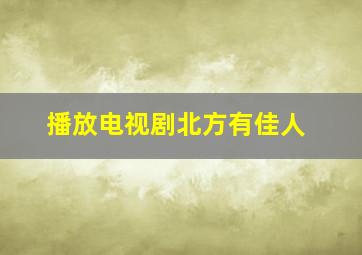 播放电视剧北方有佳人